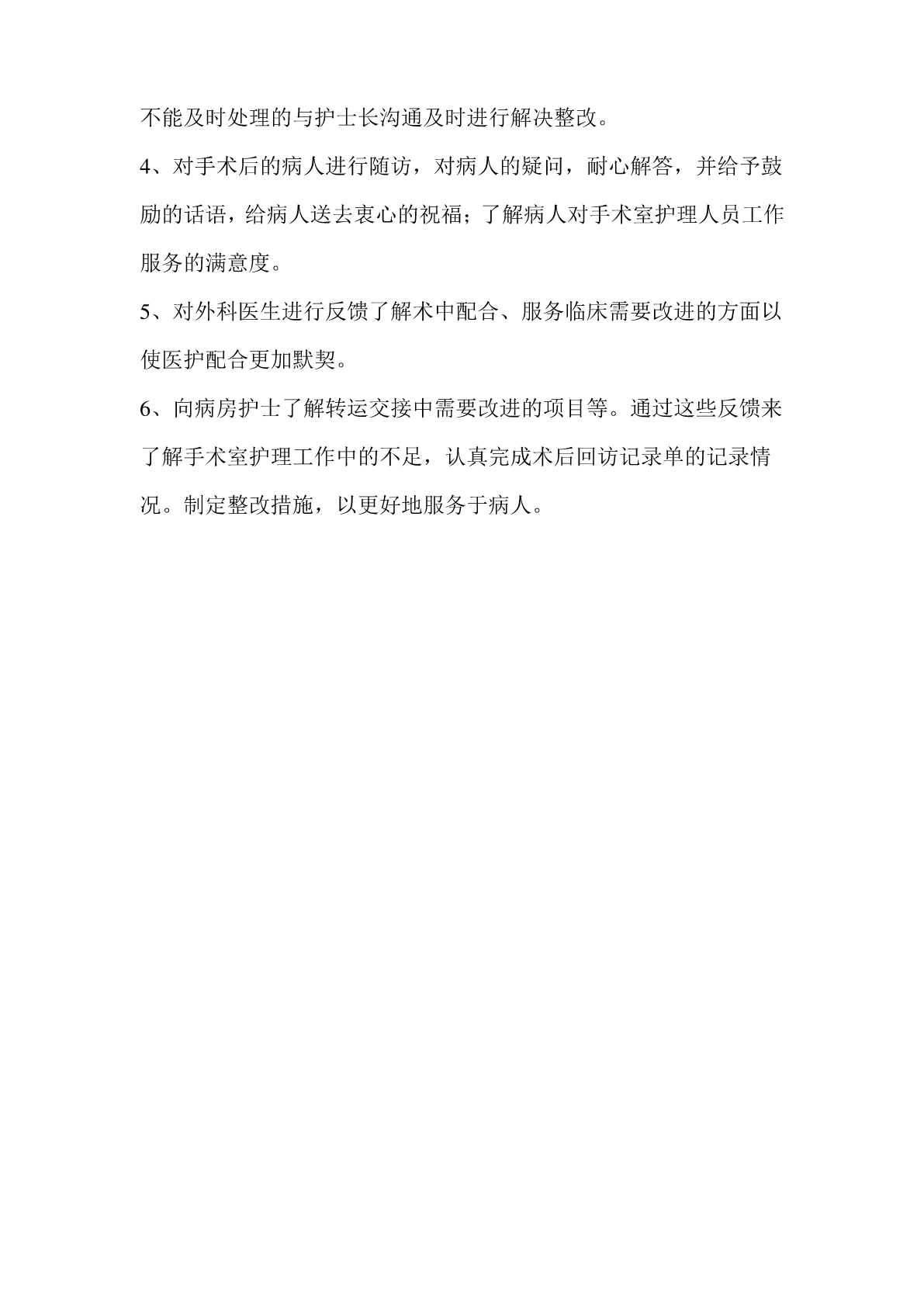 不能及时处理的与护士长沟通及时进行解决整改。

4、对手术后的病人进行随访，对病人的疑问，耐心解答，并给予鼓励的话语，给病人送去衷心的祝福；了解病人对手术室护理人员工作服务的满意度。

5、对外科医生进行反馈了解术中配合、服务临床需要改进的方面以使医护配合更加默契。

6、向病房护士了解转运交接中需要改进的项目等。通过这些反馈来了解手术室护理工作中的不足，认真完成术后回访记录单的记录情况。制定整改措施，以更好地服务于病人。